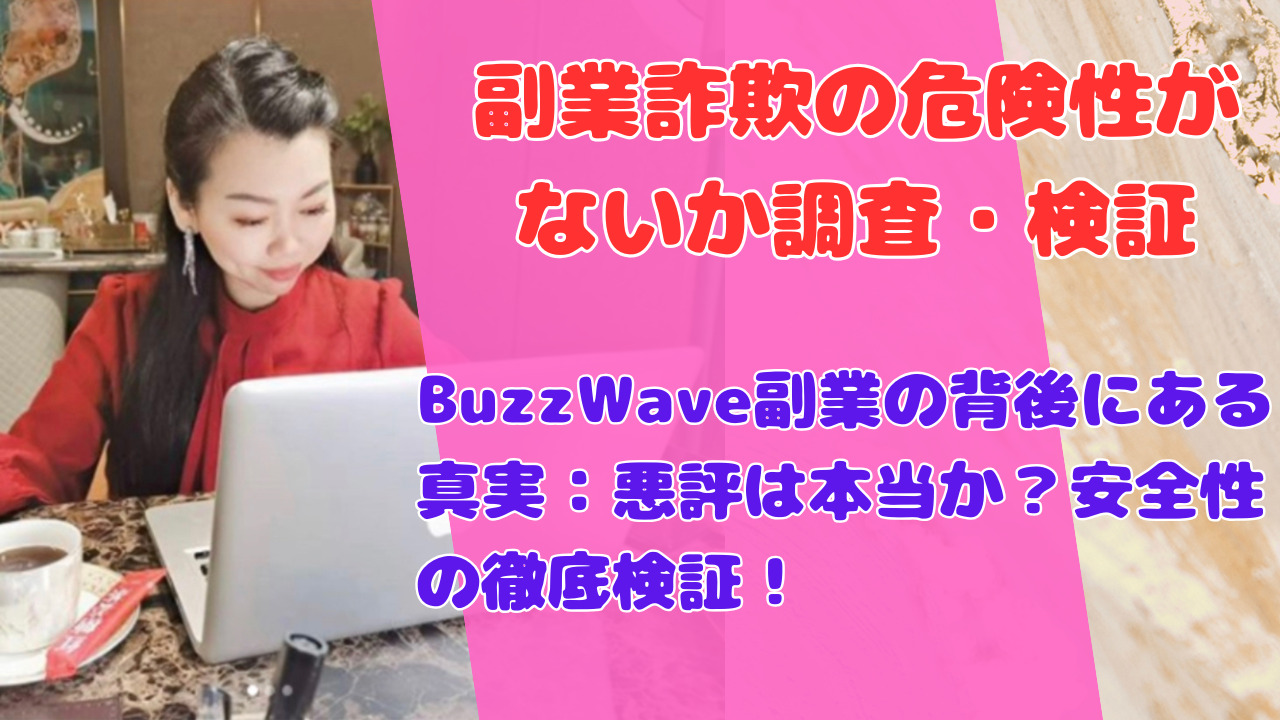 副業詐欺の危険性がないか調査・検証

BuzzWave副業の背後にある真実：悪評は本当か？安全性の徹底検証！